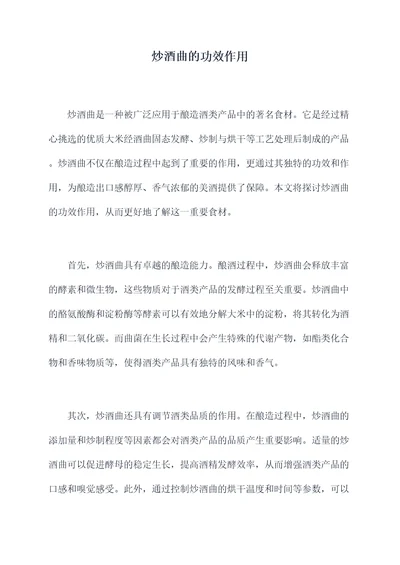 炒酒曲的功效作用

炒酒曲是一种被广泛应用于酿造酒类产品中的著名食材。它是经过精心挑选的优质大米经酒曲固态发酵、炒制与烘干等工艺处理后制成的产品。炒酒曲不仅在酿造过程中起到了重要的作用，更通过其独特的功效和作用，为酿造出口感醇厚、香气浓郁的美酒提供了保障。本文将探讨炒酒曲的功效作用，从而更好地了解这一重要食材。

首先，炒酒曲具有卓越的酿造能力。酿酒过程中，炒酒曲会释放丰富的酵素和微生物，这些物质对于酒类产品的发酵过程至关重要。炒酒曲中的酪氨酸酶和淀粉酶等酵素可以有效地分解大米中的淀粉，将其转化为酒精和二氧化碳。而曲菌在生长过程中会产生特殊的代谢产物，如酯类化合物和香味物质等，使得酒类产品具有独特的风味和香气。

其次，炒酒曲还具有调节酒类品质的作用。在酿造过程中，炒酒曲的添加量和炒制程度等因素都会对酒类产品的品质产生重要影响。适量的炒酒曲可以促进酵母的稳定生长，提高酒精发酵效率，从而增强酒类产品的口感和嗅觉感受。此外，通过控制炒酒曲的烘干温度和时间等参数，可以